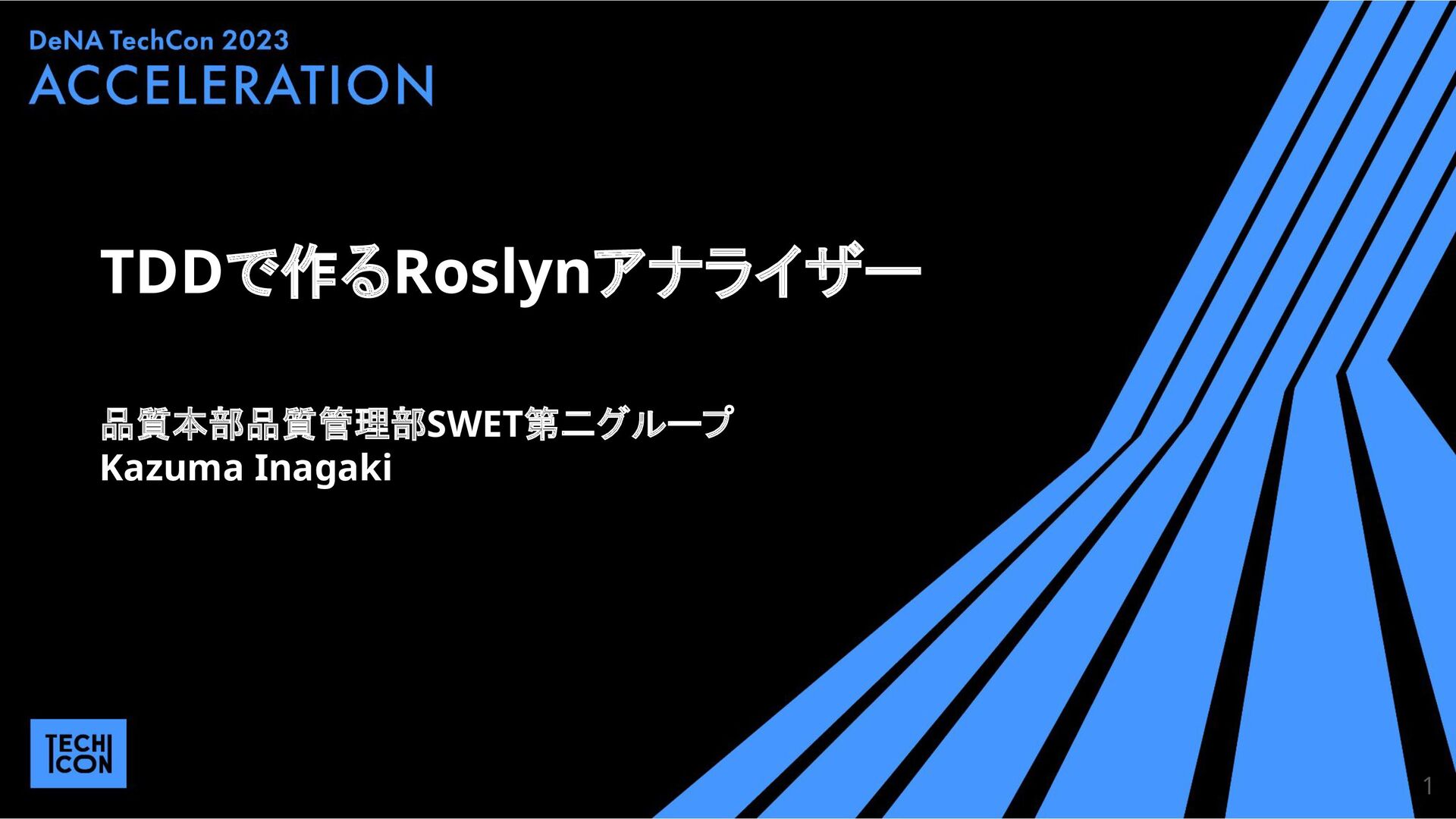 DeNA TechCon 2023
ACCELERATION

TDDで作るRoslynアナライザー

品質本部品質管理部SWET第二グループ
Kazuma Inagaki

TECH
CON

1